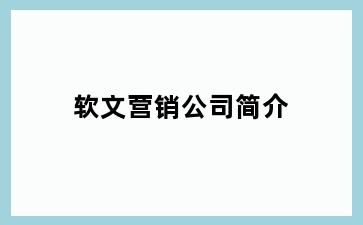 软文营销公司简介